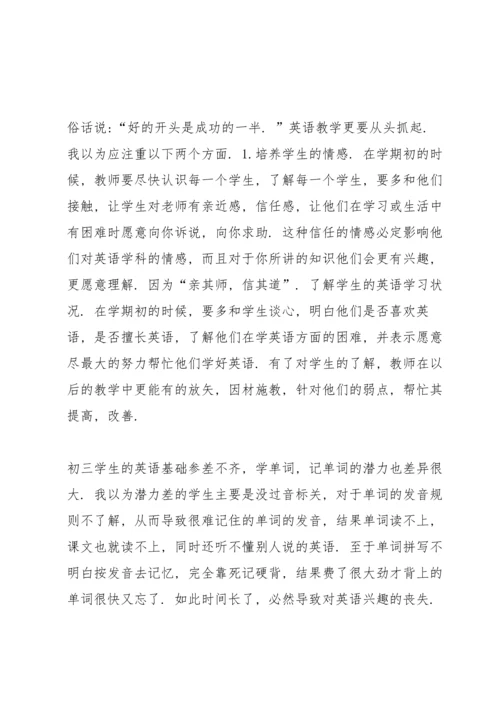 俗话说：“好的开头是成功的一半．”英语教学更要从头抓起．我以为应注重以下两个方面．1.培养学生的情感．在学期初的时候，教师要尽快认识每一个学生，了解每一个学生，要多和他们接触，让学生对老师有亲近感，信任感，让他们在学习或生活中有困难时愿意向你诉说，向你求助．这种信任的情感必定影响他们对英语学科的情感，而且对于你所讲的知识他们会更有兴趣，更愿意理解．因为“亲其师，信其道”．了解学生的英语学习状况．在学期初的时候，要多和学生谈心，明白他们是否喜欢英语，是否擅长英语，了解他们在学英语方面的困难，并表示愿意尽最大的努力帮忙他们学好英语．有了对学生的了解，教师在以后的教学中更能有的放矢，因材施教，针对他们的弱点，帮忙其提高，改善．

初三学生的英语基础参差不齐，学单词，记单词的潜力也差异很大．我以为潜力差的学生主要是没过音标关，对于单词的发音规则不了解，从而导致很难记住的单词的发音，结果单词读不上，课文也就读不上，同时还听不懂别人说的英语．至于单词拼写不明白按发音去记忆，完全靠死记硬背，结果费了很大劲才背上的单词很快又忘了．如此时间长了，必然导致对英语兴趣的丧失．